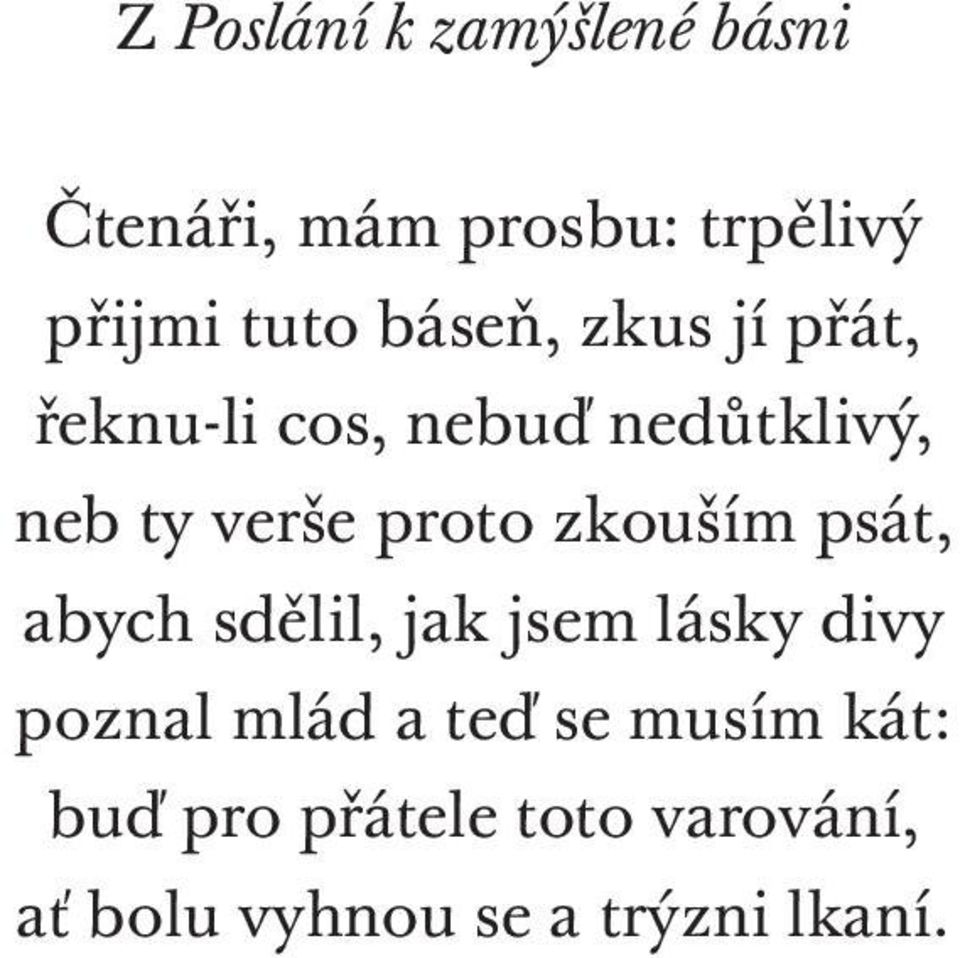 Z Poslání k zamýšlené básni

Čtenáři, mám prosbu: trpělivý
přijmi tuto báseň, zkus jí přát,
řeknu-li cos, nebuď nedůtklivý,
neb ty verše proto zkouším psát,
abych sdělil, jak jsem lásky divy
poznal mlád a teď se musím kát:
buď pro přátele toto varování,
ať bolu vyhnou se a trýzni lkaní.